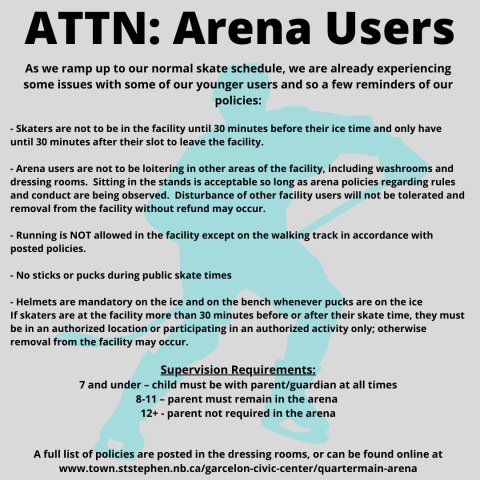 ATTN: Arena Users

As we ramp up to our normal skate schedule, we are already experiencing some issues with some of our younger users and so a few reminders of our policies:

- Skaters are not to be in the facility until 30 minutes before their ice time and only have until 30 minutes after their slot to leave the facility.

- Arena users are not to be loitering in other areas of the facility, including washrooms and dressing rooms. Sitting in the stands is acceptable so long as arena policies regarding rules and conduct are being observed. Disturbance of other facility users will not be tolerated and removal from the facility without refund may occur.

- Running is NOT allowed in the facility except on the walking track in accordance with posted policies.

- No sticks or pucks during public skate times

- Helmets are mandatory on the ice and on the bench whenever pucks are on the ice
If skaters are at the facility more than 30 minutes before or after their skate time, they must be in an authorized location or participating in an authorized activity only; otherwise removal from the facility may occur.

Supervision Requirements:
7 and under – child must be with parent/guardian at all times
8-11 – parent must remain in the arena
12+ - parent not required in the arena

A full list of policies are posted in the dressing rooms, or can be found online at www.town.ststephen.nb.ca/garcelon-civic-center/quartermain-arena